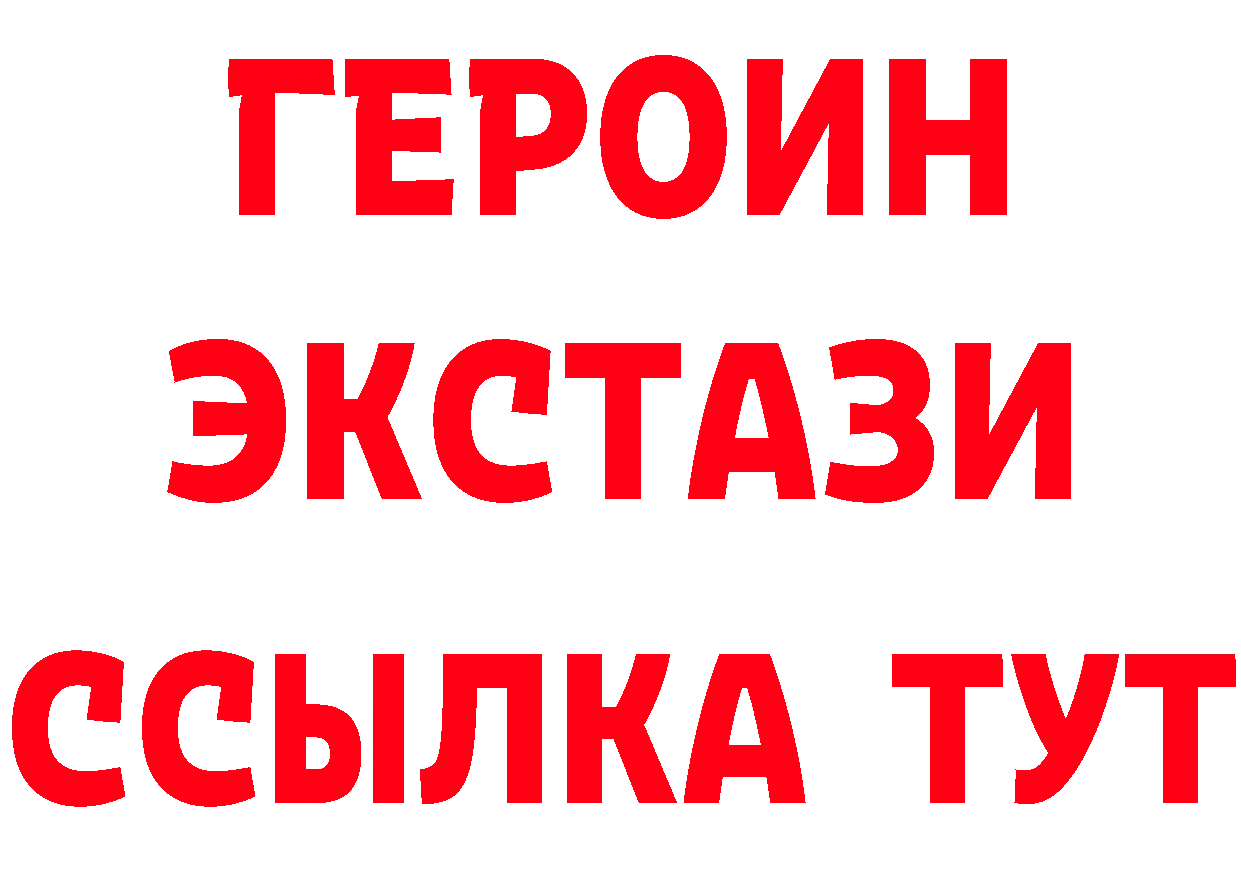 ГЕРОИН
ЭКСТАЗИ
ССЫЛКА ТУТ